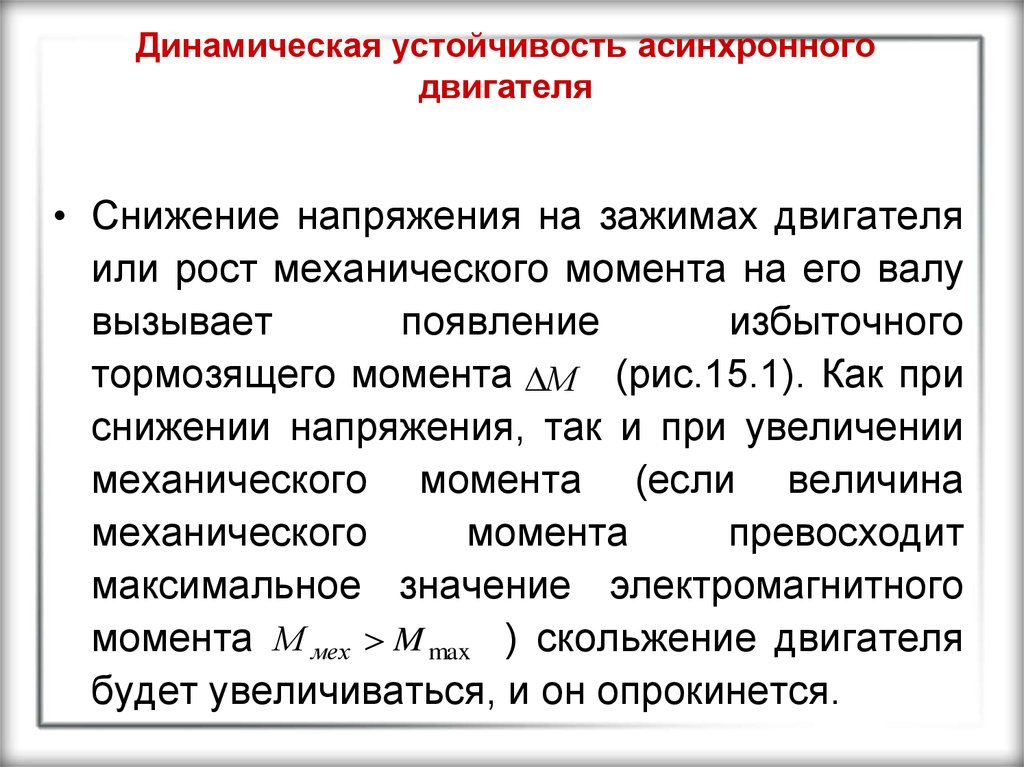 Динамическая устойчивость асинхронного двигателя

• Снижение напряжения на зажимах двигателя или рост механического момента на его валу вызывает появление избыточного тормозящего момента $\Delta M$ (рис.15.1). Как при снижении напряжения, так и при увеличении механического момента (если величина механического момента превосходит максимальное значение электромагнитного момента $M_{мех} > M_{\max}$ ) скольжение двигателя будет увеличиваться, и он опрокинется.